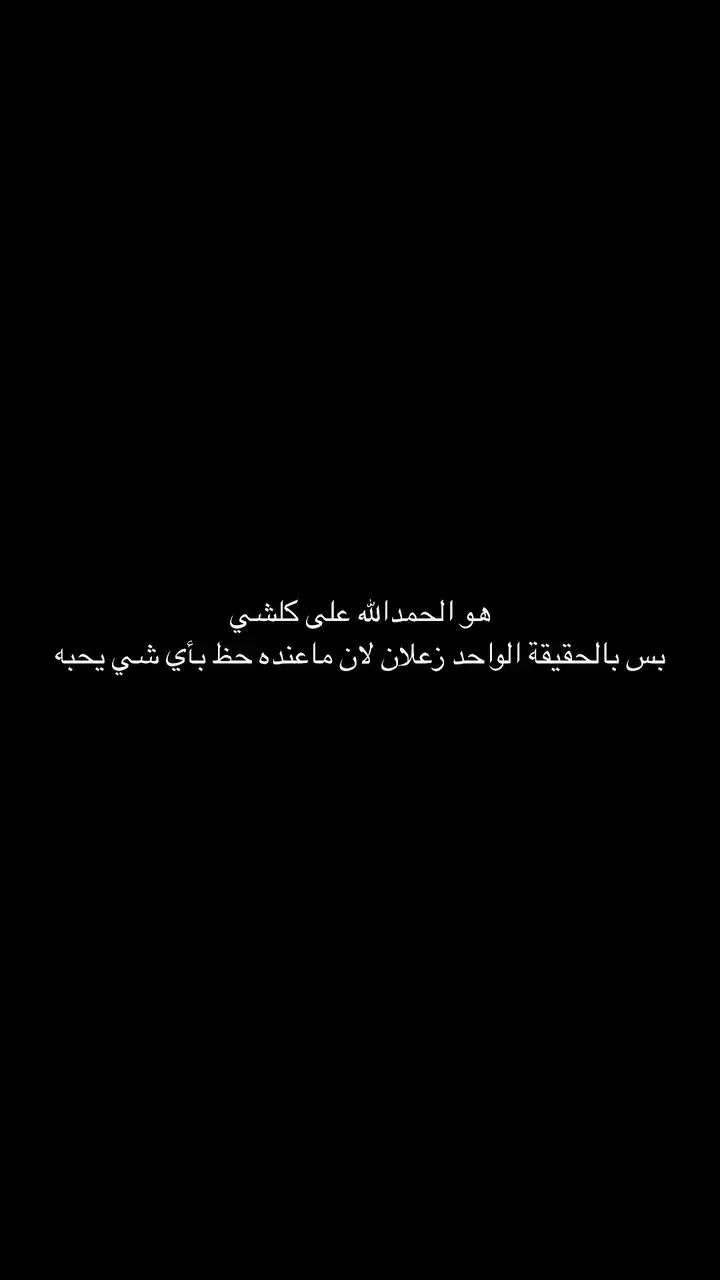 هو الحمدالله على كلشي
بس بالحقيقة الواحد زعلان لان ماعنده حظ بأي شي يحبه